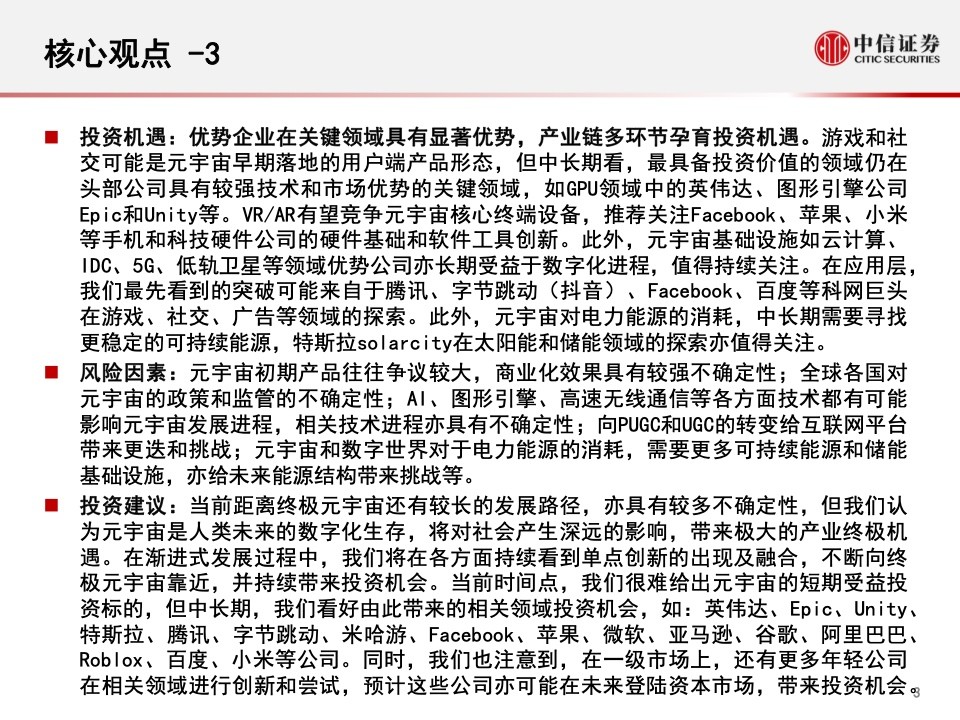 核心观点 -3

中信证券
CITIC SECURITIES

■ 投资机遇：优势企业在关键领域具有显著优势，产业链多环节孕育投资机遇。游戏和社交可能是元宇宙早期落地的用户端产品形态，但中长期看，最具备投资价值的领域仍在头部公司具有较强技术和市场优势的关键领域，如GPU领域中的英伟达、图形引擎公司Epic和Unity等。VR/AR有望竞争元宇宙核心终端设备，推荐关注Facebook、苹果、小米等手机和科技硬件公司的硬件基础和软件工具创新。此外，元宇宙基础设施如云计算、IDC、5G、低轨卫星等领域优势公司亦长期受益于数字化进程，值得持续关注。在应用层，我们最先看到的突破可能来自于腾讯、字节跳动（抖音）、Facebook、百度等科网巨头在游戏、社交、广告等领域的探索。此外，元宇宙对电力能源的消耗，中长期需要寻找更稳定的可持续能源，特斯拉solarcity在太阳能和储能领域的探索亦值得关注。

■ 风险因素：元宇宙初期产品往往争议较大，商业化效果具有较强不确定性；全球各国对元宇宙的政策和监管的不确定性；AI、图形引擎、高速无线通信等各方面技术都有可能影响元宇宙发展进程，相关技术进程亦具有不确定性；向PUGC和UGC的转变给互联网平台带来更迭和挑战；元宇宙和数字世界对于电力能源的消耗，需要更多可持续能源和储能基础设施，亦给未来能源结构带来挑战等。

■ 投资建议：当前距离终极元宇宙还有较长的发展路径，亦具有较多不确定性，但我们认为元宇宙是人类未来的数字化生存，将对社会产生深远的影响，带来极大的产业终极机遇。在渐进式发展过程中，我们将在各方面持续看到单点创新的出现及融合，不断向终极元宇宙靠近，并持续带来投资机会。当前时间点，我们很难给出元宇宙的短期受益投资标的，但中长期，我们看好由此带来的相关领域投资机会，如：英伟达、Epic、Unity、特斯拉、腾讯、字节跳动、米哈游、Facebook、苹果、微软、亚马逊、谷歌、阿里巴巴、Roblox、百度、小米等公司。同时，我们也注意到，在一级市场上，还有更多年轻公司在相关领域进行创新和尝试，预计这些公司亦可能在未来登陆资本市场，带来投资机会。

3